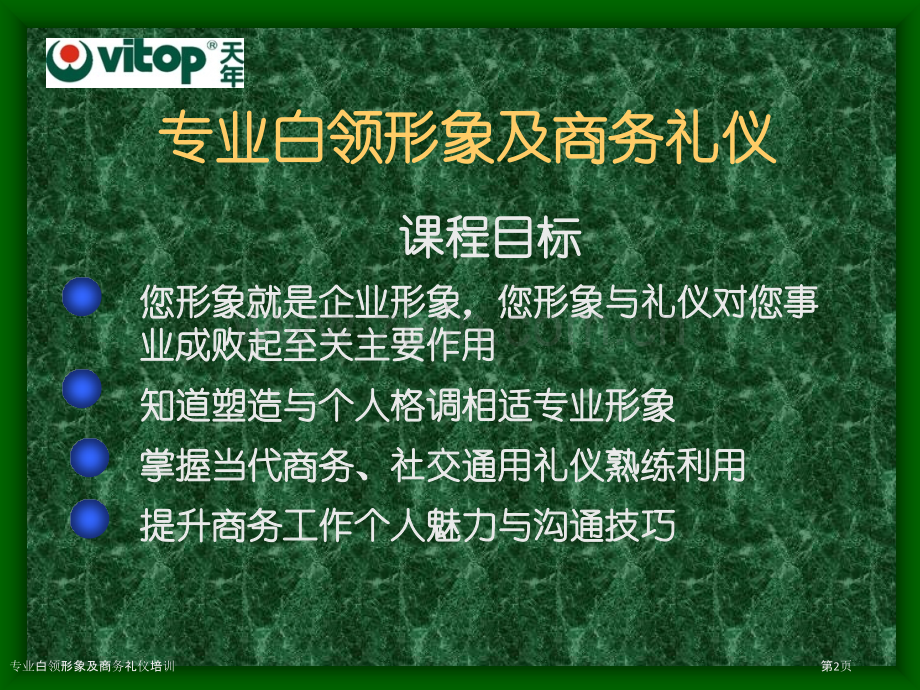 vitop® 天年

专业白领形象及商务礼仪

课程目标

您形象就是企业形象，您形象与礼仪对您事业成败起至关主要作用

知道塑造与个人格调相适专业形象

掌握当代商务、社交通用礼仪熟练利用

提升商务工作个人魅力与沟通技巧

专业白领形象及商务礼仪培训

第2页